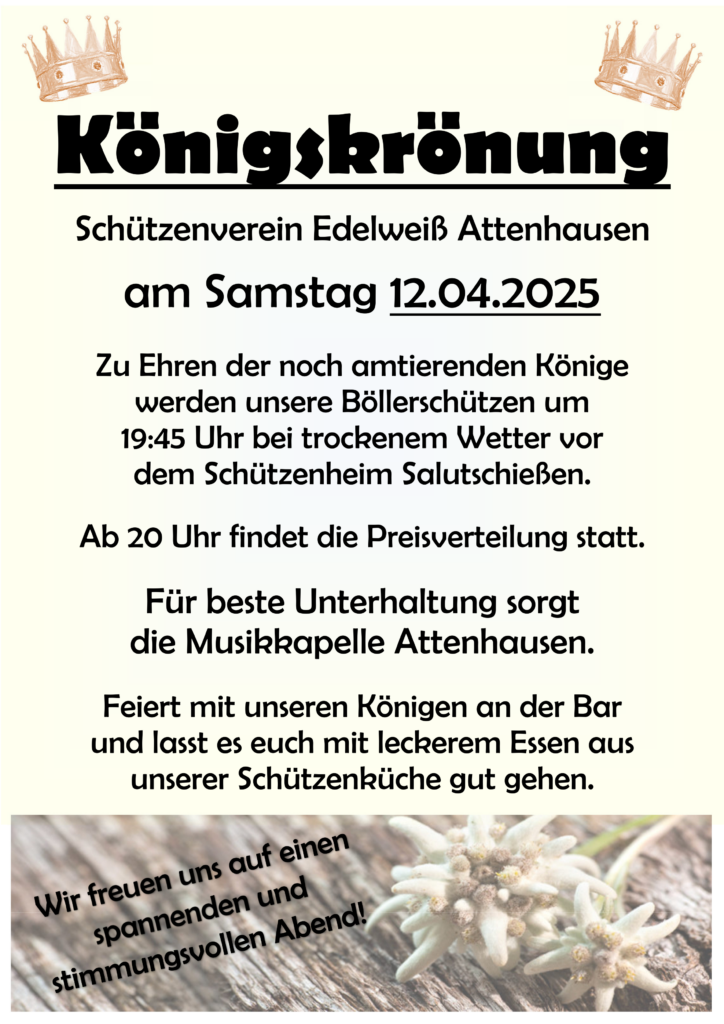 Königskrönung

Schützenverein Edelweiß Attenhausen

am Samstag 12.04.2025

Zu Ehren der noch amtierenden Könige werden unsere Böllerschützen um 19:45 Uhr bei trockenem Wetter vor dem Schützenheim Salutschießen.

Ab 20 Uhr findet die Preisverteilung statt.

Für beste Unterhaltung sorgt die Musikkapelle Attenhausen.

Feiert mit unseren Königen an der Bar und lasst es euch mit leckerem Essen aus unserer Schützenküche gut gehen.

Wir freuen uns auf einen spannenden und stimmungsvollen Abend!